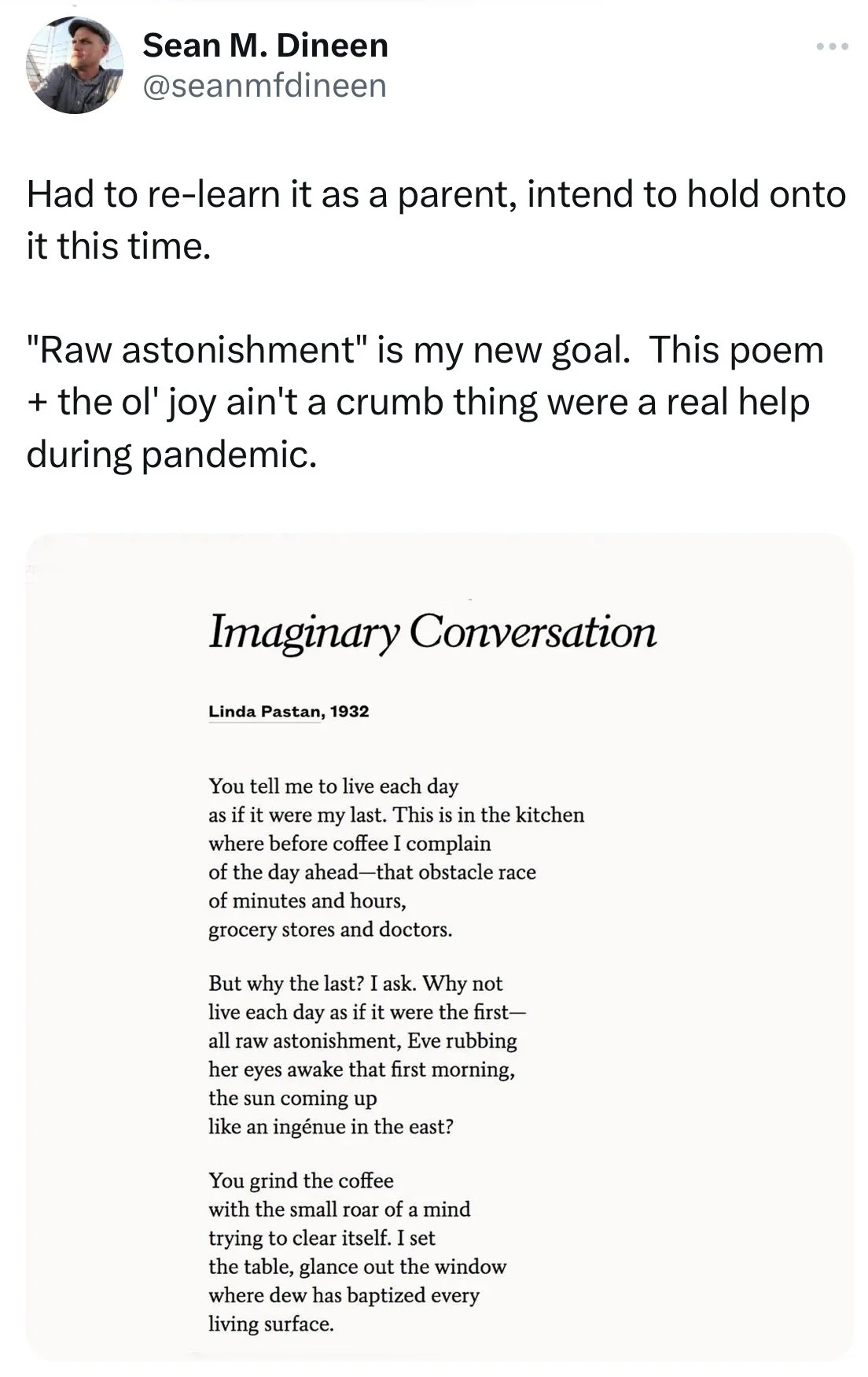 Sean M. Dineen
@seanmfdineen

Had to re-learn it as a parent, intend to hold onto it this time.

"Raw astonishment" is my new goal.  This poem + the ol' joy ain't a crumb thing were a real help during pandemic.

Imaginary Conversation

Linda Pastan, 1932

You tell me to live each day
as if it were my last. This is in the kitchen
where before coffee I complain
of the day ahead—that obstacle race
of minutes and hours,
grocery stores and doctors.

But why the last? I ask. Why not
live each day as if it were the first—
all raw astonishment, Eve rubbing
her eyes awake that first morning,
the sun coming up
like an ingénue in the east?

You grind the coffee
with the small roar of a mind
trying to clear itself. I set
the table, glance out the window
where dew has baptized every
living surface.